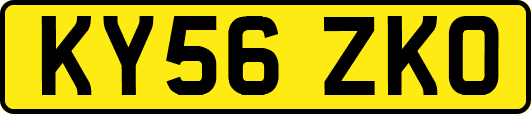 KY56 ZKO